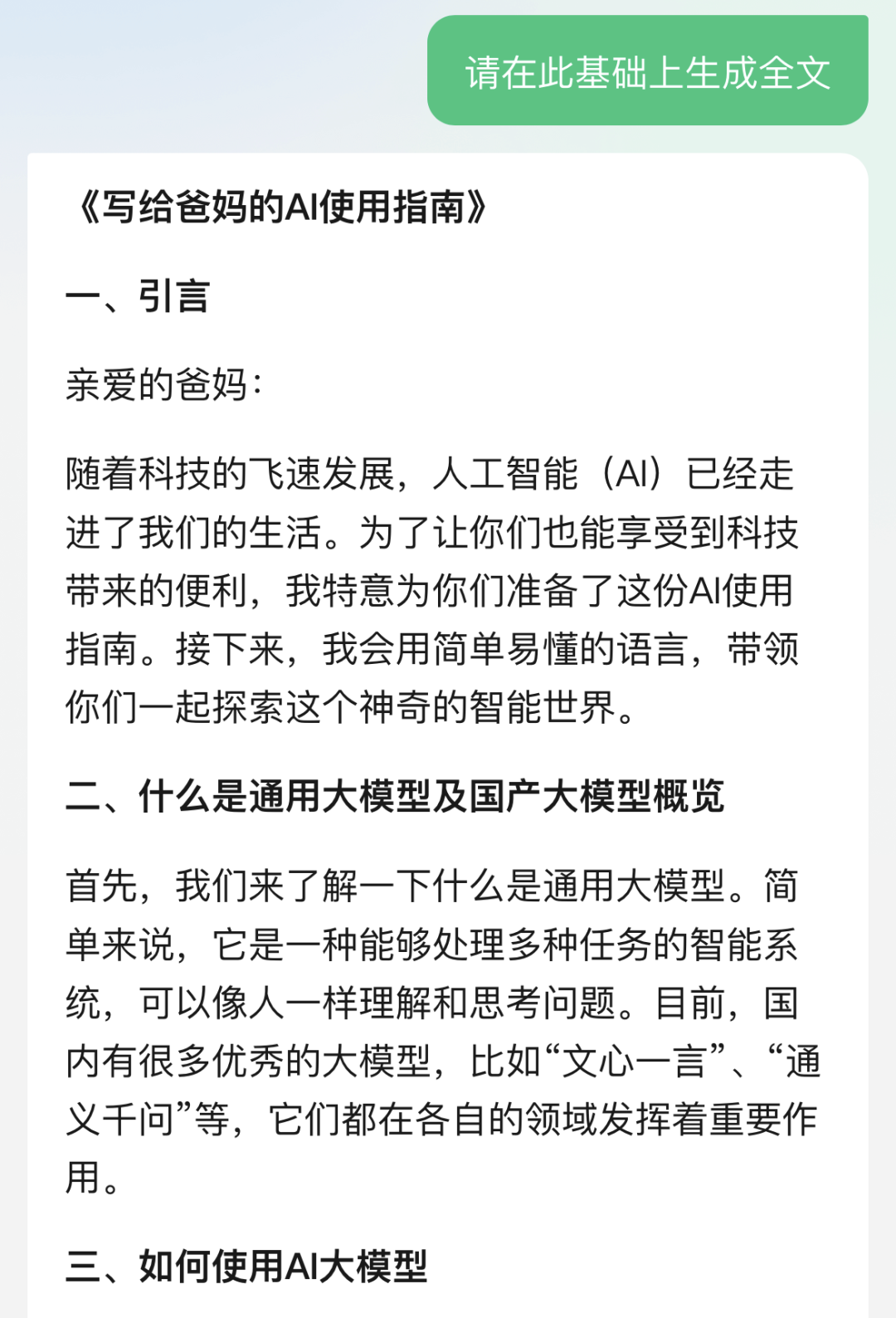 请在此基础上生成全文

《写给爸妈的AI使用指南》

一、引言

亲爱的爸妈：

随着科技的飞速发展，人工智能（AI）已经走进了我们的生活。为了让你们也能享受到科技带来的便利，我特意为你们准备了这份AI使用指南。接下来，我会用简单易懂的语言，带领你们一起探索这个神奇的智能世界。

二、什么是通用大模型及国产大模型概览

首先，我们来了解一下什么是通用大模型。简单来说，它是一种能够处理多种任务的智能系统，可以像人一样理解和思考问题。目前，国内有很多优秀的大模型，比如“文心一言”、“通义千问”等，它们都在各自的领域发挥着重要作用。

三、如何使用AI大模型